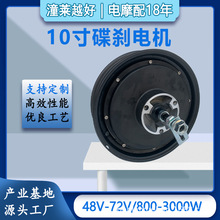 潼莱越好 | 电摩配18年

10寸碟刹电机

支持定制
高效性能
优良工艺

产业基地
源头工厂

48V-72V/800-3000W